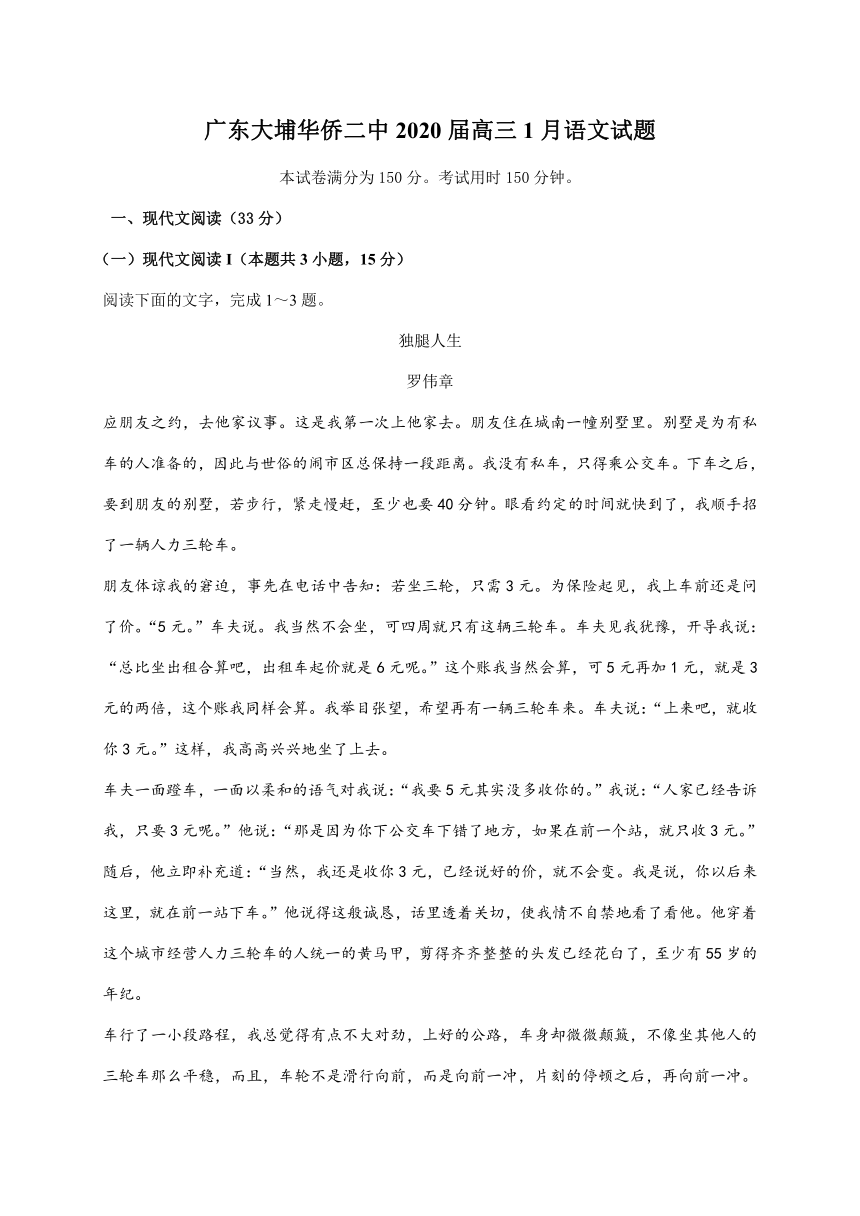 广东大埔华侨二中 2020 届高三 1 月语文试题

本试卷满分为 150 分。考试用时 150 分钟。

一、现代文阅读（33 分）

（一）现代文阅读 I（本题共 3 小题，15 分）

阅读下面的文字，完成 1～3 题。

独腿人生

罗伟章

应朋友之约，去他家议事。这是我第一次上他家去。朋友住在城南一幢别墅里。别墅是为有私车的人准备的，因此与世俗的闹市区总保持一段距离。我没有私车，只得乘公交车。下车之后，要到朋友的别墅，若步行，紧走慢赶，至少也要 40 分钟。眼看约定的时间就快到了，我顺手招了一辆人力三轮车。

朋友体谅我的窘迫，事先在电话中告知：若坐三轮，只需 3 元。为保险起见，我上车前还是问了价。“5 元。”车夫说。我当然不会坐，可四周就只有这辆三轮车。车夫见我犹豫，开导我说：“总比坐出租合算吧，出租车起价就是 6 元呢。”这个账我当然会算，可 5 元再加 1 元，就是 3 元的两倍，这个账我同样会算。我举目张望，希望再有一辆三轮车来。车夫说：“上来吧，就收你 3 元。”这样，我高高兴兴地坐了上去。

车夫一面蹬车，一面以柔和的语气对我说：“我要 5 元其实没多收你的。”我说：“人家已经告诉我，只要 3 元呢。”他说：“那是因为你下公交车下错了地方，如果在前一个站，就只收 3 元。”随后，他立即补充道：“当然，我还是收你 3 元，已经说好的价，就不会变。我是说，你以后来这里，就在前一站下车。”他说得这般诚恳，话里透着关切，使我情不自禁地看了看他。他穿着这个城市经营人力三轮车的人统一的黄马甲，剪得齐齐整整的头发已经花白了，至少有 55 岁的年纪。

车行了一小段路程，我总觉得有点不大对劲，上好的公路，车身却微微颠簸，不像坐其他人的三轮车那么平稳，而且，车轮不是滑行向前，而是向前一冲，片刻的停顿之后，再向前一冲。